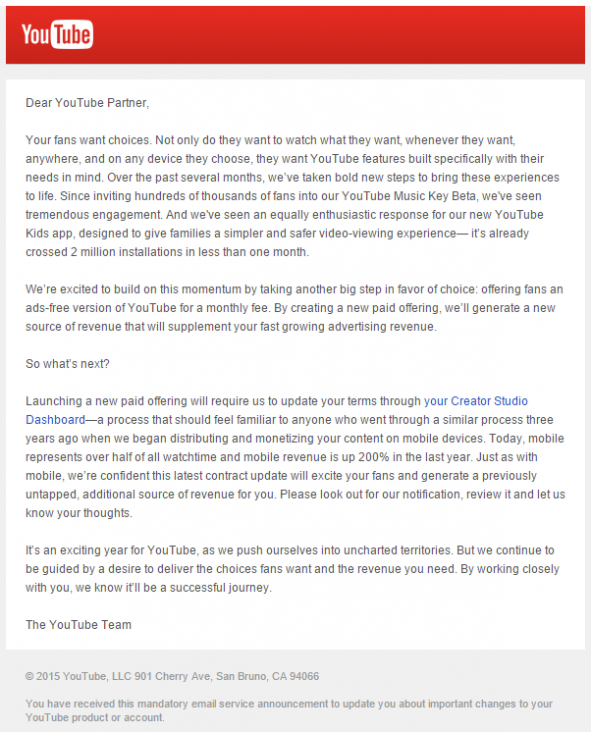 YouTube

Dear YouTube Partner,

Your fans want choices. Not only do they want to watch what they want, whenever they want, anywhere, and on any device they choose, they want YouTube features built specifically with their needs in mind. Over the past several months, we've taken bold new steps to bring these experiences to life. Since inviting hundreds of thousands of fans into our YouTube Music Key Beta, we've seen tremendous engagement. And we've seen an equally enthusiastic response for our new YouTube Kids app, designed to give families a simpler and safer video-viewing experience— it's already crossed 2 million installations in less than one month.

We're excited to build on this momentum by taking another big step in favor of choice: offering fans an ads-free version of YouTube for a monthly fee. By creating a new paid offering, we'll generate a new source of revenue that will supplement your fast growing advertising revenue.

So what's next?

Launching a new paid offering will require us to update your terms through your Creator Studio Dashboard—a process that should feel familiar to anyone who went through a similar process three years ago when we began distributing and monetizing your content on mobile devices. Today, mobile represents over half of all watchtime and mobile revenue is up 200% in the last year. Just as with mobile, we're confident this latest contract update will excite your fans and generate a previously untapped, additional source of revenue for you. Please look out for our notification, review it and let us know your thoughts.

It's an exciting year for YouTube, as we push ourselves into uncharted territories. But we continue to be guided by a desire to deliver the choices fans want and the revenue you need. By working closely with you, we know it'll be a successful journey.

The YouTube Team

© 2015 YouTube, LLC 901 Cherry Ave, San Bruno, CA 94066

You have received this mandatory email service announcement to update you about important changes to your YouTube product or account.